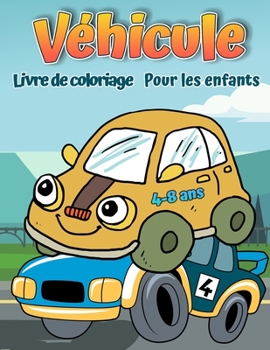 Véhicule

Livre de coloriage Pour les enfants

4-8 ans

4